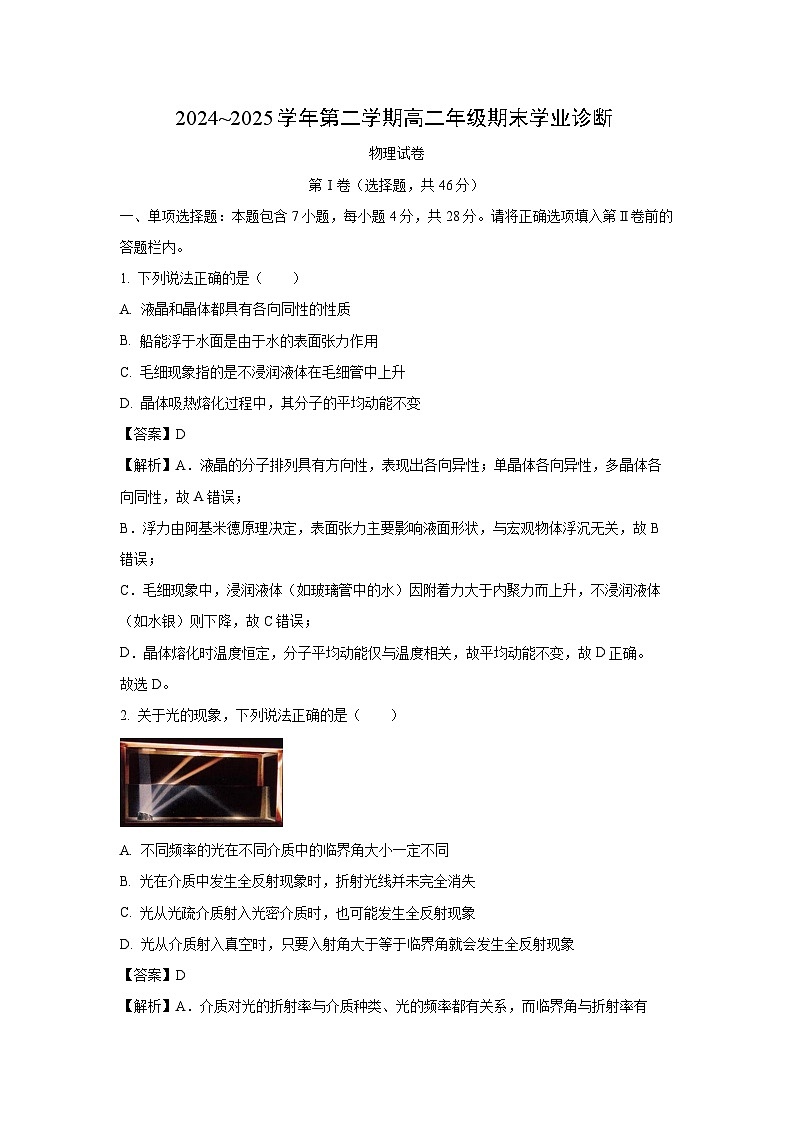 2024~2025学年第二学期高二年级期末学业诊断

物理试卷

第Ⅰ卷（选择题，共46分）

一、单项选择题：本题包含7小题，每小题4分，共28分。请将正确选项填入第Ⅱ卷前的答题栏内。

1. 下列说法正确的是（　　）

A. 液晶和晶体都具有各向同性的性质

B. 船能浮于水面是由于水的表面张力作用

C. 毛细现象指的是不浸润液体在毛细管中上升

D. 晶体吸热熔化过程中，其分子的平均动能不变

【答案】D

【解析】A．液晶的分子排列具有方向性，表现出各向异性；单晶体各向异性，多晶体各向同性，故A错误；

B．浮力由阿基米德原理决定，表面张力主要影响液面形状，与宏观物体浮沉无关，故B错误；

C．毛细现象中，浸润液体（如玻璃管中的水）因附着力大于内聚力而上升，不浸润液体（如水银）则下降，故C错误；

D．晶体熔化时温度恒定，分子平均动能仅与温度相关，故平均动能不变，故D正确。

故选D。

2. 关于光的现象，下列说法正确的是（　　）

A. 不同频率的光在不同介质中的临界角大小一定不同

B. 光在介质中发生全反射现象时，折射光线并未完全消失

C. 光从光疏介质射入光密介质时，也可能发生全反射现象

D. 光从介质射入真空时，只要入射角大于等于临界角就会发生全反射现象

【答案】D

【解析】A．介质对光的折射率与介质种类、光的频率都有关系，而临界角与折射率有